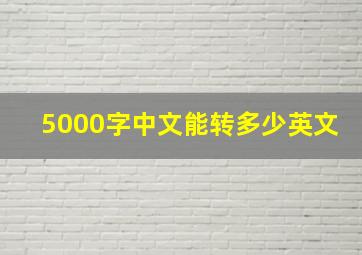 5000字中文能转多少英文